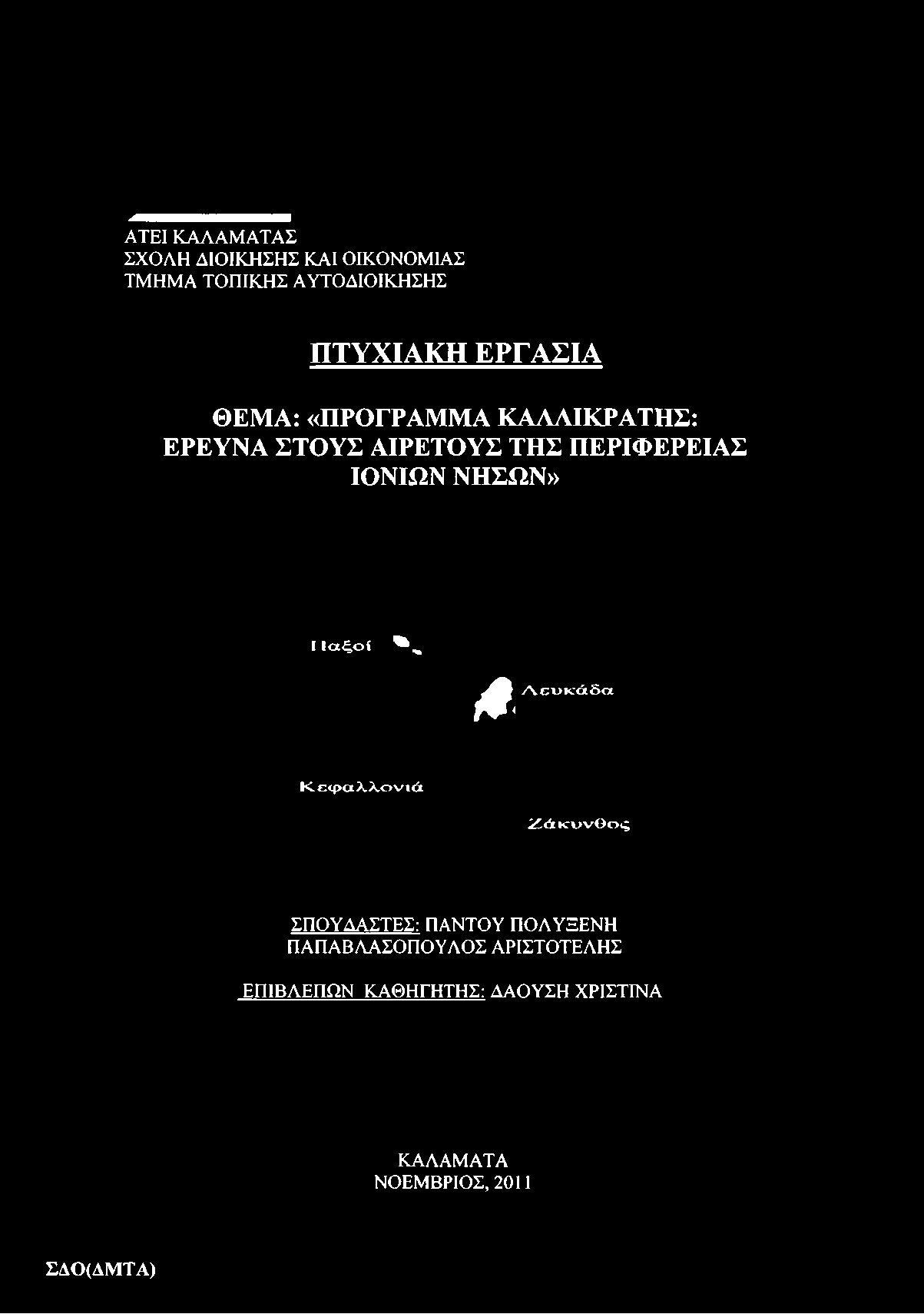 ΑΤΕΙ ΚΑΛΑΜΑΤΑΣ
ΣΧΟΛΗ ΔΙΟΙΚΗΣΗΣ ΚΑΙ ΟΙΚΟΝΟΜΙΑΣ
ΤΜΗΜΑ ΤΟΠΙΚΗΣ ΑΥΤΟΔΙΟΙΚΗΣΗΣ

ΠΤΥΧΙΑΚΗ ΕΡΓΑΣΙΑ

ΘΕΜΑ: «ΠΡΟΓΡΑΜΜΑ ΚΑΛΛΙΚΡΑΤΗΣ: ΕΡΕΥΝΑ ΣΤΟΥΣ ΑΙΡΕΤΟΥΣ ΤΗΣ ΠΕΡΙΦΕΡΕΙΑΣ ΙΟΝΙΩΝ ΝΗΣΩΝ»

Παξοί

Λευκάδα

Κεφαλλονιά

Ζάκυνθος

ΣΠΟΥΔΑΣΤΕΣ: ΠΑΝΤΟΥ ΠΟΛΥΞΕΝΗ
ΠΑΠΑΒΛΑΣΟΠΟΥΛΟΣ ΑΡΙΣΤΟΤΕΛΗΣ

ΕΠΙΒΛΕΠΩΝ ΚΑΘΗΓΗΤΗΣ: ΔΑΟΥΣΗ ΧΡΙΣΤΙΝΑ

ΚΑΛΑΜΑΤΑ
ΝΟΕΜΒΡΙΟΣ, 2011

ΣΔΟ(ΔΜΤΑ)